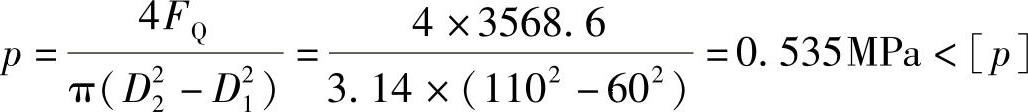 $p=\frac{4F_Q}{\pi(D_2^2-D_1^2)}=\frac{4\times3568.6}{3.14\times(110^2-60^2)}=0.535\text{MPa}<[p]$